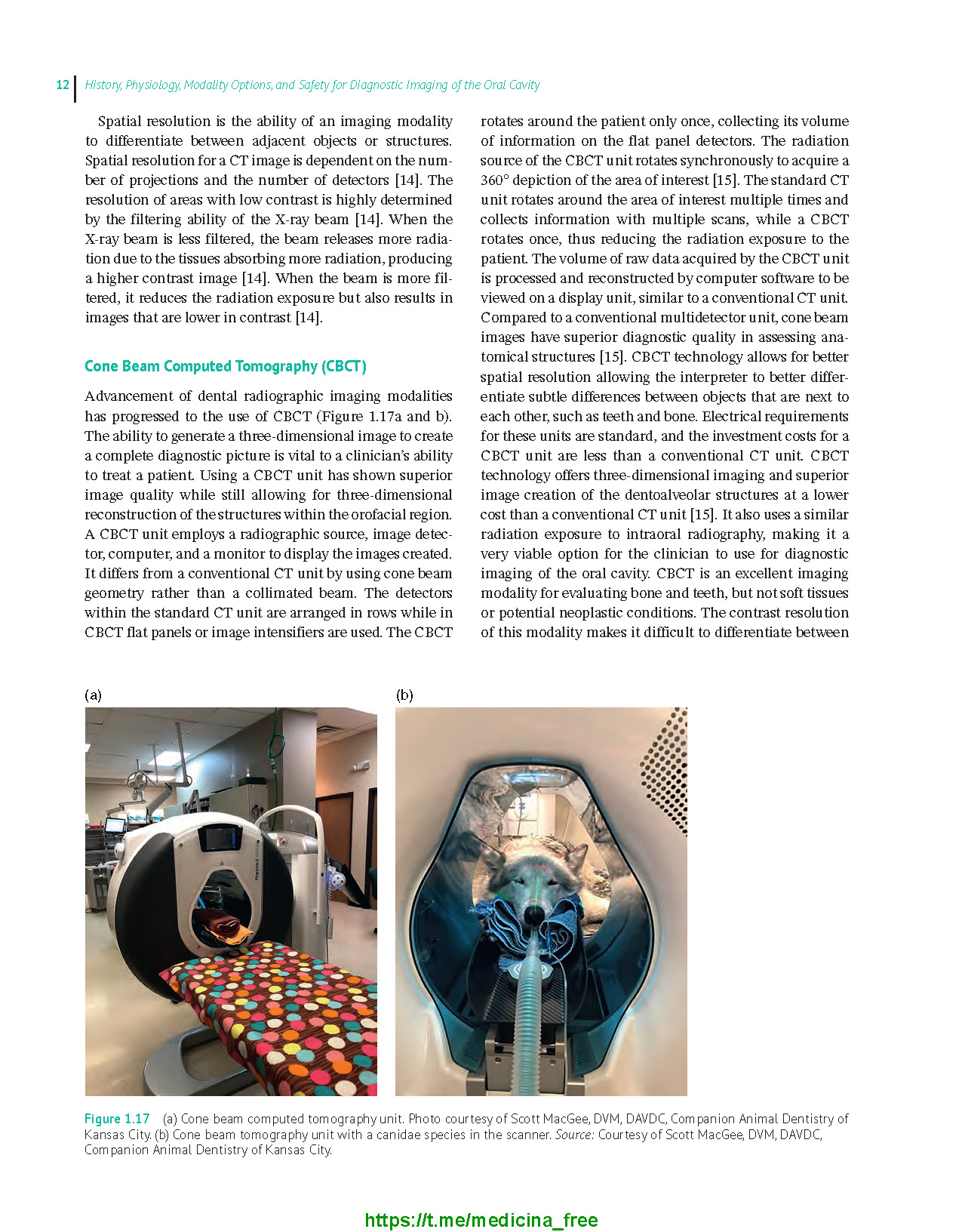 12 History, Physiology, Modality Options, and Safety for Diagnostic Imaging of the Oral Cavity

Spatial resolution is the ability of an imaging modality to differentiate between adjacent objects or structures. Spatial resolution for a CT image is dependent on the number of projections and the number of detectors [14]. The resolution of areas with low contrast is highly determined by the filtering ability of the X-ray beam [14]. When the X-ray beam is less filtered, the beam releases more radiation due to the tissues absorbing more radiation, producing a higher contrast image [14]. When the beam is more filtered, it reduces the radiation exposure but also results in images that are lower in contrast [14].

Cone Beam Computed Tomography (CBCT)

Advancement of dental radiographic imaging modalities has progressed to the use of CBCT (Figure 1.17a and b). The ability to generate a three-dimensional image to create a complete diagnostic picture is vital to a clinician's ability to treat a patient. Using a CBCT unit has shown superior image quality while still allowing for three-dimensional reconstruction of the structures within the orofacial region. A CBCT unit employs a radiographic source, image detector, computer, and a monitor to display the images created. It differs from a conventional CT unit by using cone beam geometry rather than a collimated beam. The detectors within the standard CT unit are arranged in rows while in CBCT flat panels or image intensifiers are used. The CBCT rotates around the patient only once, collecting its volume of information on the flat panel detectors. The radiation source of the CBCT unit rotates synchronously to acquire a 360° depiction of the area of interest [15]. The standard CT unit rotates around the area of interest multiple times and collects information with multiple scans, while a CBCT rotates once, thus reducing the radiation exposure to the patient. The volume of raw data acquired by the CBCT unit is processed and reconstructed by computer software to be viewed on a display unit, similar to a conventional CT unit. Compared to a conventional multidetector unit, cone beam images have superior diagnostic quality in assessing anatomical structures [15]. CBCT technology allows for better spatial resolution allowing the interpreter to better differentiate subtle differences between objects that are next to each other, such as teeth and bone. Electrical requirements for these units are standard, and the investment costs for a CBCT unit are less than a conventional CT unit. CBCT technology offers three-dimensional imaging and superior image creation of the dentoalveolar structures at a lower cost than a conventional CT unit [15]. It also uses a similar radiation exposure to intraoral radiography, making it a very viable option for the clinician to use for diagnostic imaging of the oral cavity. CBCT is an excellent imaging modality for evaluating bone and teeth, but not soft tissues or potential neoplastic conditions. The contrast resolution of this modality makes it difficult to differentiate between

(a)

(b)

Figure 1.17 (a) Cone beam computed tomography unit. Photo courtesy of Scott MacGee, DVM, DAVDC, Companion Animal Dentistry of Kansas City. (b) Cone beam tomography unit with a canidae species in the scanner. Source: Courtesy of Scott MacGee, DVM, DAVDC, Companion Animal Dentistry of Kansas City.

https://t.me/medicina_free